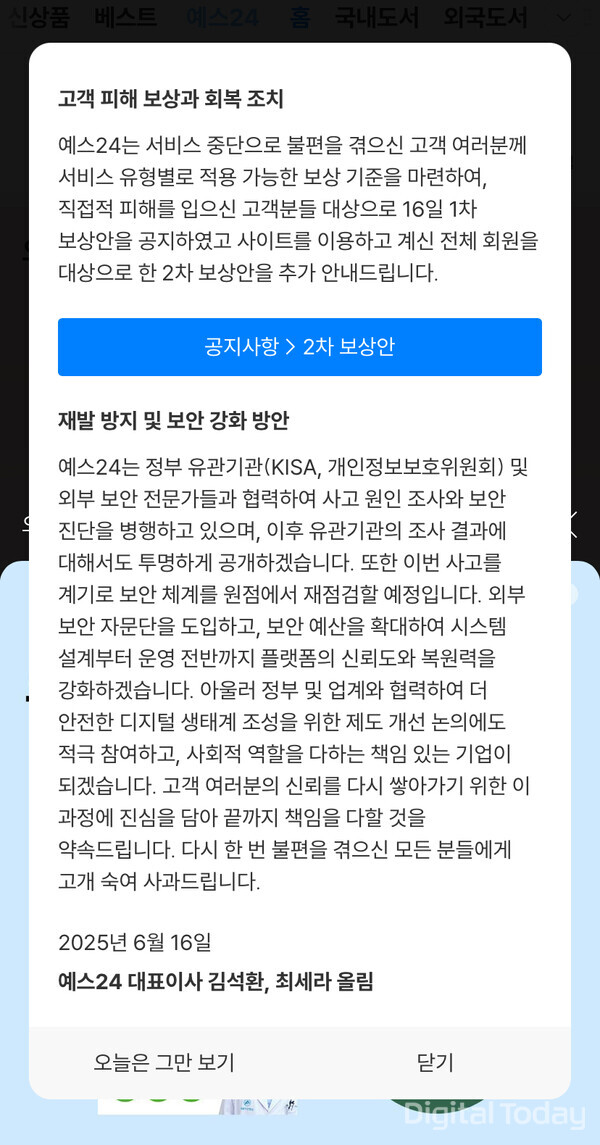 신상품 베스트 예스24 홈 국내도서 외국도서

고객 피해 보상과 회복 조치

예스24는 서비스 중단으로 불편을 겪으신 고객 여러분께 서비스 유형별로 적용 가능한 보상 기준을 마련하여, 직접적 피해를 입으신 고객분들 대상으로 16일 1차 보상안을 공지하였고 사이트를 이용하고 계신 전체 회원을 대상으로 한 2차 보상안을 추가 안내드립니다.

공지사항 > 2차 보상안

재발 방지 및 보안 강화 방안

예스24는 정부 유관기관(KISA, 개인정보보호위원회) 및 외부 보안 전문가들과 협력하여 사고 원인 조사와 보안 진단을 병행하고 있으며, 이후 유관기관의 조사 결과에 대해서도 투명하게 공개하겠습니다. 또한 이번 사고를 계기로 보안 체계를 원점에서 재점검할 예정입니다. 외부 보안 자문단을 도입하고, 보안 예산을 확대하여 시스템 설계부터 운영 전반까지 플랫폼의 신뢰도와 복원력을 강화하겠습니다. 아울러 정부 및 업계와 협력하여 더 안전한 디지털 생태계 조성을 위한 제도 개선 논의에도 적극 참여하고, 사회적 역할을 다하는 책임 있는 기업이 되겠습니다. 고객 여러분의 신뢰를 다시 쌓아가기 위한 이 과정에 진심을 담아 끝까지 책임을 다할 것을 약속드립니다. 다시 한 번 불편을 겪으신 모든 분들에게 고개 숙여 사과드립니다.

2025년 6월 16일
예스24 대표이사 김석환, 최세라 올림

오늘은 그만 보기 닫기

Digital Today